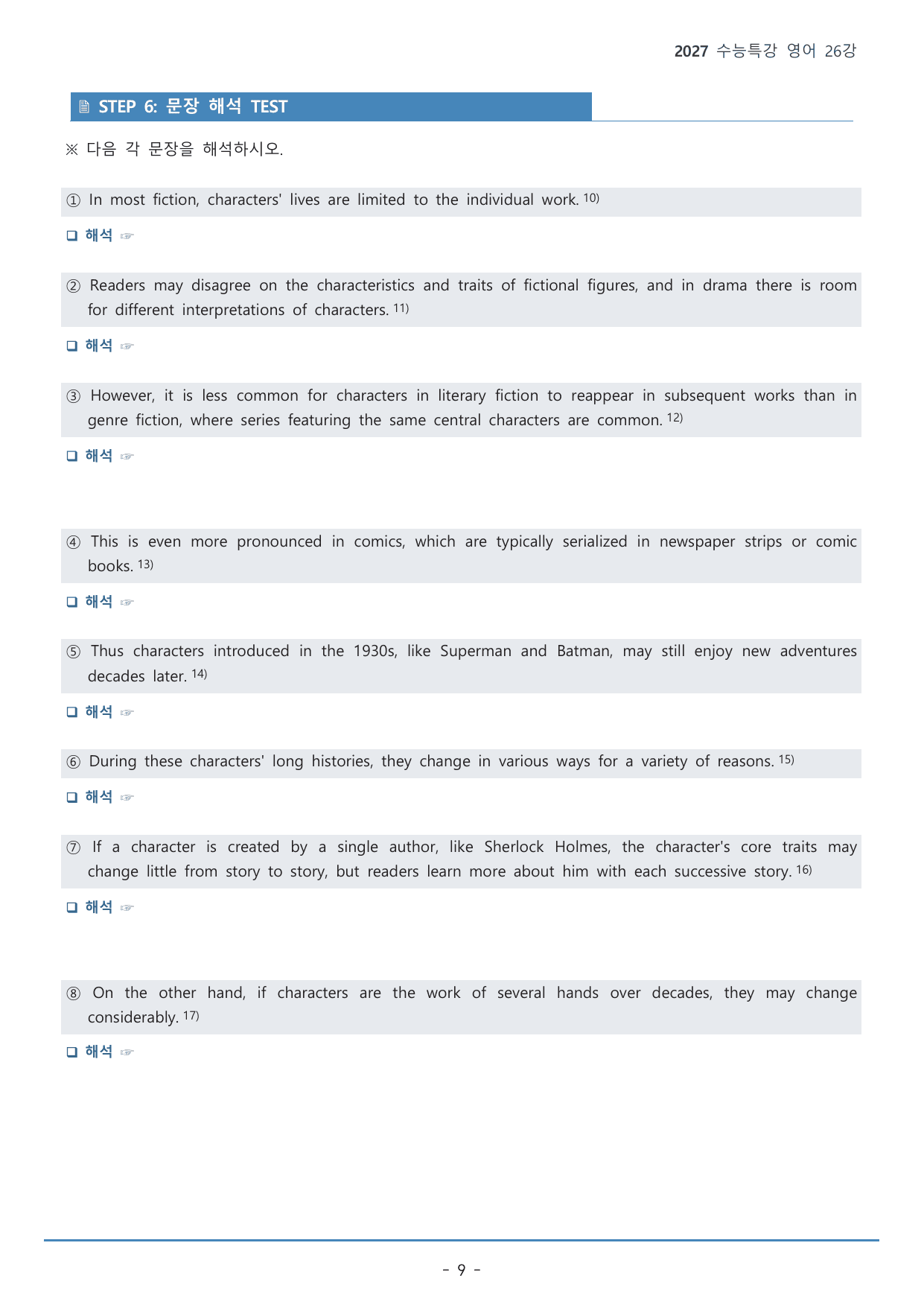 2027 수능특강 영어 26강

STEP 6: 문장 해석 TEST

※ 다음 각 문장을 해석하시오.

① In most fiction, characters' lives are limited to the individual work. $^{10)}$

☐ 해석 ☞

② Readers may disagree on the characteristics and traits of fictional figures, and in drama there is room for different interpretations of characters. $^{11)}$

☐ 해석 ☞

③ However, it is less common for characters in literary fiction to reappear in subsequent works than in genre fiction, where series featuring the same central characters are common. $^{12)}$

☐ 해석 ☞

④ This is even more pronounced in comics, which are typically serialized in newspaper strips or comic books. $^{13)}$

☐ 해석 ☞

⑤ Thus characters introduced in the 1930s, like Superman and Batman, may still enjoy new adventures decades later. $^{14)}$

☐ 해석 ☞

⑥ During these characters' long histories, they change in various ways for a variety of reasons. $^{15)}$

☐ 해석 ☞

⑦ If a character is created by a single author, like Sherlock Holmes, the character's core traits may change little from story to story, but readers learn more about him with each successive story. $^{16)}$

☐ 해석 ☞

⑧ On the other hand, if characters are the work of several hands over decades, they may change considerably. $^{17)}$

☐ 해석 ☞

- 9 -